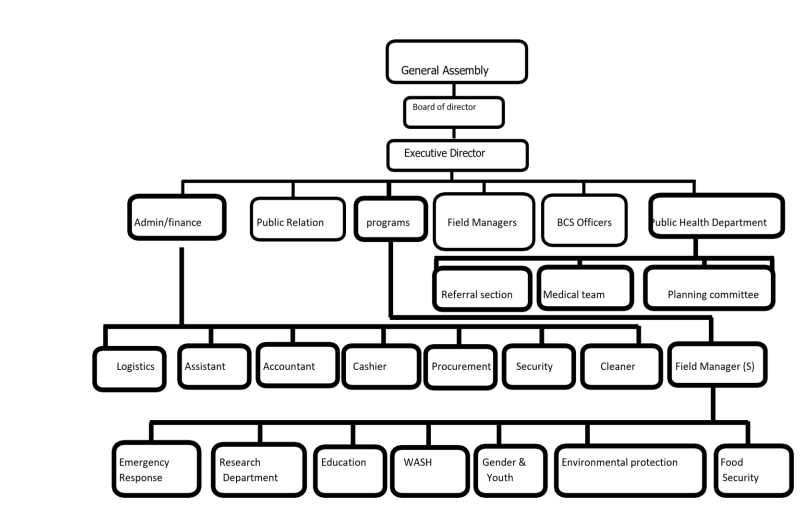 General Assembly

Board of director

Executive Director

Admin/finance

Public Relation

programs

Field Managers

BCS Officers

Public Health Department

Referral section

Medical team

Planning committee

Logistics

Assistant

Accountant

Cashier

Procurement

Security

Cleaner

Field Manager (S)

Emergency Response

Research Department

Education

WASH

Gender & Youth

Environmental protection

Food Security